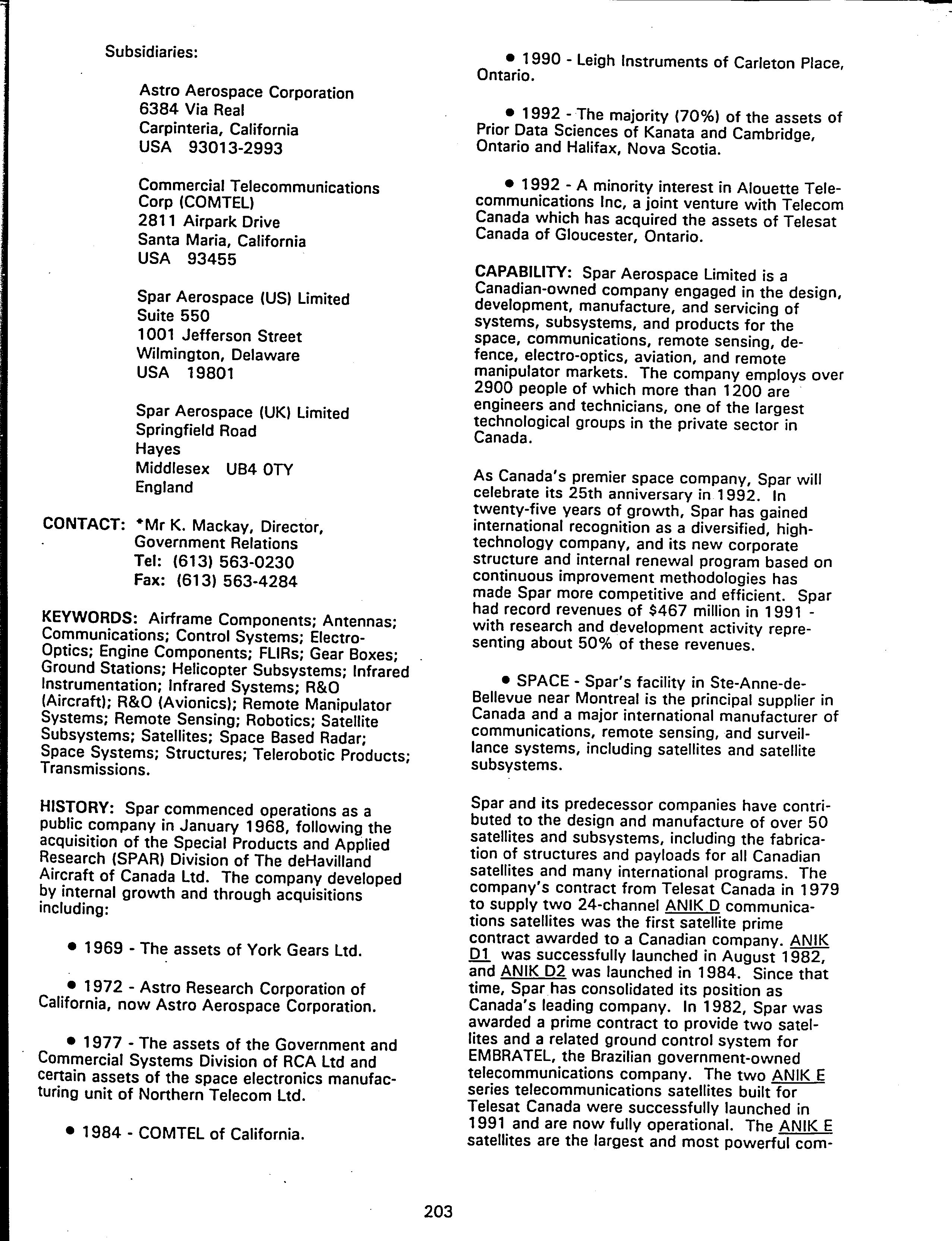 Subsidiaries:

Astro Aerospace Corporation
6384 Via Real
Carpinteria, California
USA 93013-2993

Commercial Telecommunications Corp (COMTEL)
2811 Airpark Drive
Santa Maria, California
USA 93455

Spar Aerospace (US) Limited
Suite 550
1001 Jefferson Street
Wilmington, Delaware
USA 19801

Spar Aerospace (UK) Limited
Springfield Road
Hayes
Middlesex UB4 0TY
England

CONTACT: *Mr K. Mackay, Director, Government Relations
Tel: (613) 563-0230
Fax: (613) 563-4284

KEYWORDS: Airframe Components; Antennas; Communications; Control Systems; Electro-Optics; Engine Components; FLIRs; Gear Boxes; Ground Stations; Helicopter Subsystems; Infrared Instrumentation; Infrared Systems; R&O (Aircraft); R&O (Avionics); Remote Manipulator Systems; Remote Sensing; Robotics; Satellite Subsystems; Satellites; Space Based Radar; Space Systems; Structures; Telerobotic Products; Transmissions.

HISTORY: Spar commenced operations as a public company in January 1968, following the acquisition of the Special Products and Applied Research (SPAR) Division of The deHavilland Aircraft of Canada Ltd. The company developed by internal growth and through acquisitions including:

• 1969 - The assets of York Gears Ltd.

• 1972 - Astro Research Corporation of California, now Astro Aerospace Corporation.

• 1977 - The assets of the Government and Commercial Systems Division of RCA Ltd and certain assets of the space electronics manufacturing unit of Northern Telecom Ltd.

• 1984 - COMTEL of California.

• 1990 - Leigh Instruments of Carleton Place, Ontario.

• 1992 - The majority (70%) of the assets of Prior Data Sciences of Kanata and Cambridge, Ontario and Halifax, Nova Scotia.

• 1992 - A minority interest in Alouette Telecommunications Inc, a joint venture with Telecom Canada which has acquired the assets of Telesat Canada of Gloucester, Ontario.

CAPABILITY: Spar Aerospace Limited is a Canadian-owned company engaged in the design, development, manufacture, and servicing of systems, subsystems, and products for the space, communications, remote sensing, defence, electro-optics, aviation, and remote manipulator markets. The company employs over 2900 people of which more than 1200 are engineers and technicians, one of the largest technological groups in the private sector in Canada.

As Canada's premier space company, Spar will celebrate its 25th anniversary in 1992. In twenty-five years of growth, Spar has gained international recognition as a diversified, high-technology company, and its new corporate structure and internal renewal program based on continuous improvement methodologies has made Spar more competitive and efficient. Spar had record revenues of $467 million in 1991 - with research and development activity representing about 50% of these revenues.

• SPACE - Spar's facility in Ste-Anne-de-Bellevue near Montreal is the principal supplier in Canada and a major international manufacturer of communications, remote sensing, and surveillance systems, including satellites and satellite subsystems.

Spar and its predecessor companies have contributed to the design and manufacture of over 50 satellites and subsystems, including the fabrication of structures and payloads for all Canadian satellites and many international programs. The company's contract from Telesat Canada in 1979 to supply two 24-channel ANIK D communications satellites was the first satellite prime contract awarded to a Canadian company. ANIK D1 was successfully launched in August 1982, and ANIK D2 was launched in 1984. Since that time, Spar has consolidated its position as Canada's leading company. In 1982, Spar was awarded a prime contract to provide two satellites and a related ground control system for EMBRATEL, the Brazilian government-owned telecommunications company. The two ANIK E series telecommunications satellites built for Telesat Canada were successfully launched in 1991 and are now fully operational. The ANIK E satellites are the largest and most powerful com-

203